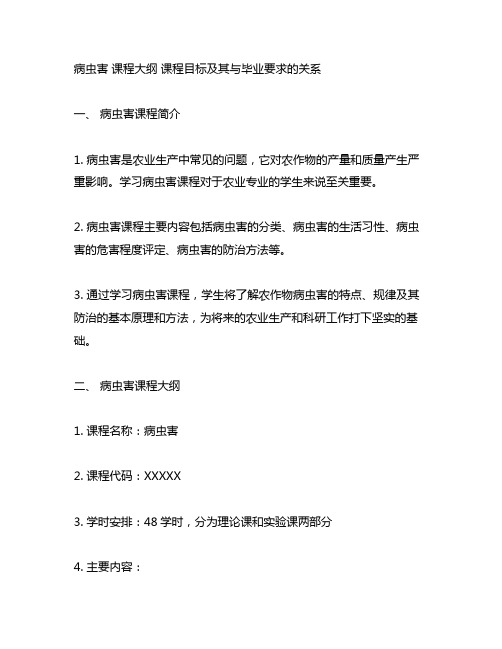 病虫害 课程大纲 课程目标及其与毕业要求的关系

一、 病虫害课程简介

1. 病虫害是农业生产中常见的问题，它对农作物的产量和质量产生严重影响。学习病虫害课程对于农业专业的学生来说至关重要。

2. 病虫害课程主要内容包括病虫害的分类、病虫害的生活习性、病虫害的危害程度评定、病虫害的防治方法等。

3. 通过学习病虫害课程，学生将了解农作物病虫害的特点、规律及其防治的基本原理和方法，为将来的农业生产和科研工作打下坚实的基础。

二、 病虫害课程大纲

1. 课程名称：病虫害

2. 课程代码：XXXXX

3. 学时安排：48 学时，分为理论课和实验课两部分

4. 主要内容：